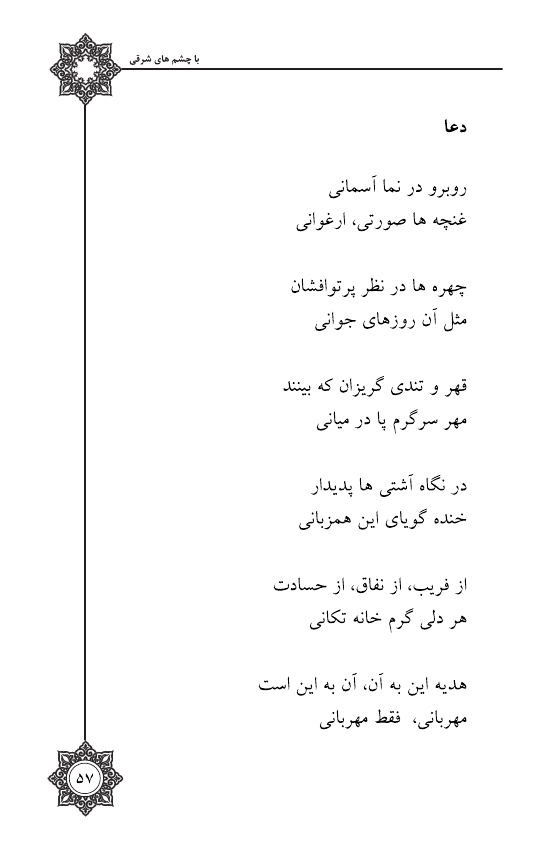 با چشم های شرقی

دعا

روبرو در نما آسمانی
غنچه ها صورتی، ارغوانی

چهره ها در نظر پرتوافشان
مثل آن روزهای جوانی

قهر و تندی گریزان که بینند
مهر سرگرم پا در میانی

در نگاه آشتی ها پدیدار
خنده گویای این همزبانی

از فریب، از نفاق، از حسادت
هر دلی گرم خانه تکانی

هدیه این به آن، آن به این است
مهربانی، فقط مهربانی

۵۷